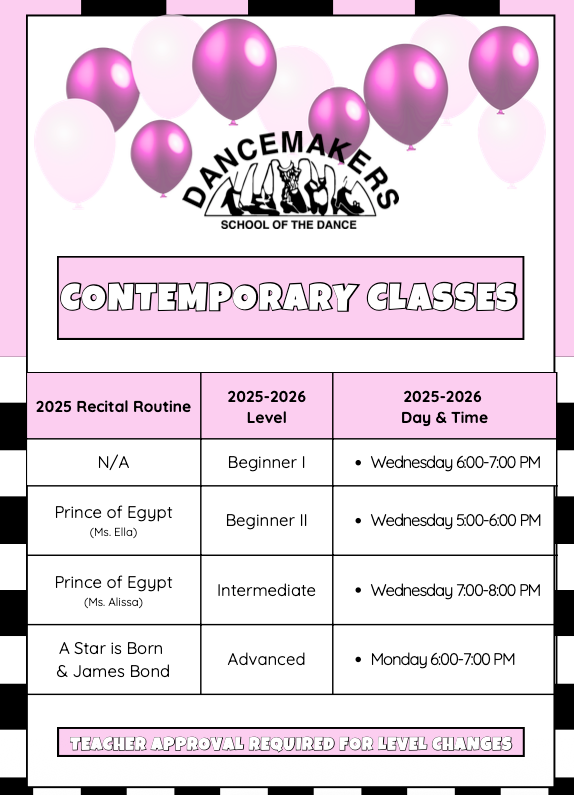 DANCEMAKERS
SCHOOL OF THE DANCE

CONTEMPORARY CLASSES

| 2025 Recital Routine | 2025-2026 Level | 2025-2026 Day & Time |
|---|---|---|
| N/A | Beginner I | • Wednesday 6:00-7:00 PM |
| Prince of Egypt (Ms. Ella) | Beginner II | • Wednesday 5:00-6:00 PM |
| Prince of Egypt (Ms. Alissa) | Intermediate | • Wednesday 7:00-8:00 PM |
| A Star is Born & James Bond | Advanced | • Monday 6:00-7:00 PM |

TEACHER APPROVAL REQUIRED FOR LEVEL CHANGES